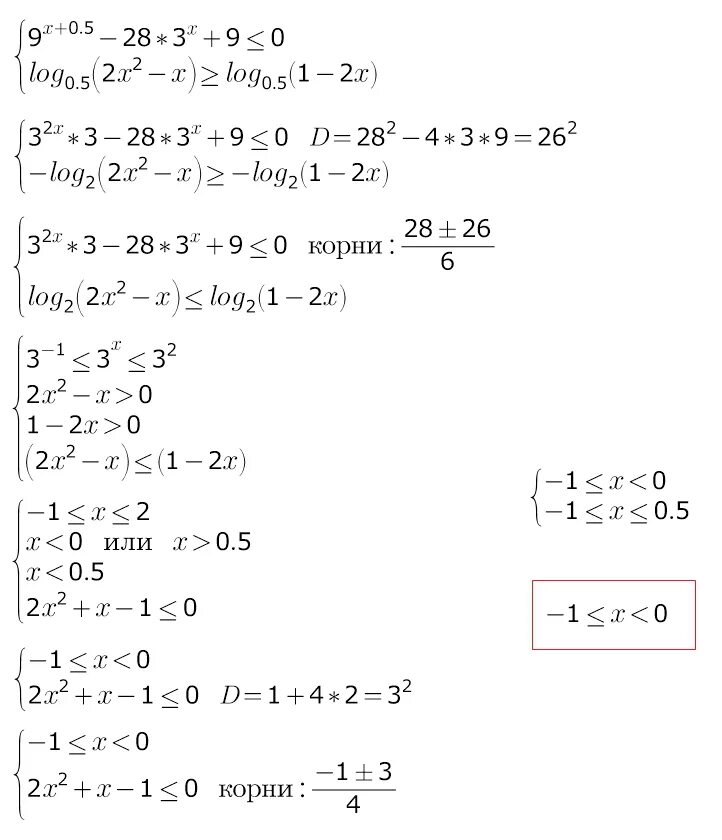 $\begin{cases} 9^{x+0.5} - 28 * 3^x + 9 \leq 0 \\ log_{0.5}(2x^2 - x) \geq log_{0.5}(1 - 2x) \end{cases}$

$\begin{cases} 3^{2x} * 3 - 28 * 3^x + 9 \leq 0 \quad D = 28^2 - 4 * 3 * 9 = 26^2 \\ -log_2(2x^2 - x) \geq -log_2(1 - 2x) \end{cases}$

$\begin{cases} 3^{2x} * 3 - 28 * 3^x + 9 \leq 0 \quad \text{корни}: \frac{28 \pm 26}{6} \\ log_2(2x^2 - x) \leq log_2(1 - 2x) \end{cases}$

$\begin{cases} 3^{-1} \leq 3^x \leq 3^2 \\ 2x^2 - x > 0 \\ 1 - 2x > 0 \\ (2x^2 - x) \leq (1 - 2x) \end{cases}$

$\begin{cases} -1 \leq x \leq 2 \\ x < 0 \quad \text{или} \quad x > 0.5 \\ x < 0.5 \\ 2x^2 + x - 1 \leq 0 \end{cases}$

$\begin{cases} -1 \leq x < 0 \\ 2x^2 + x - 1 \leq 0 \quad D = 1 + 4 * 2 = 3^2 \end{cases}$

$\begin{cases} -1 \leq x < 0 \\ 2x^2 + x - 1 \leq 0 \quad \text{корни}: \frac{-1 \pm 3}{4} \end{cases}$

$\begin{cases} -1 \leq x < 0 \\ -1 \leq x \leq 0.5 \end{cases}$

$-1 \leq x < 0$